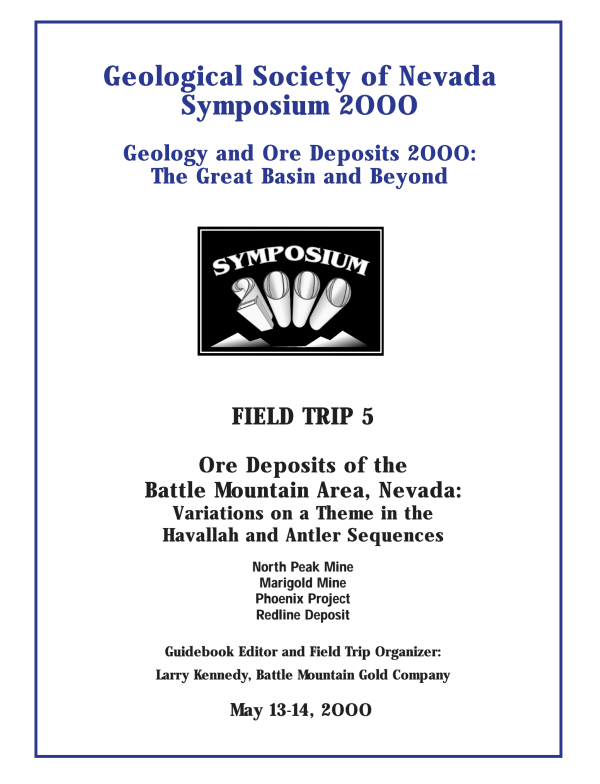 Geological Society of Nevada
Symposium 2000

Geology and Ore Deposits 2000:
The Great Basin and Beyond

SYMPOSIUM
2000

FIELD TRIP 5

Ore Deposits of the
Battle Mountain Area, Nevada:
Variations on a Theme in the
Havallah and Antler Sequences

North Peak Mine
Marigold Mine
Phoenix Project
Redline Deposit

Guidebook Editor and Field Trip Organizer:
Larry Kennedy, Battle Mountain Gold Company

May 13-14, 2000